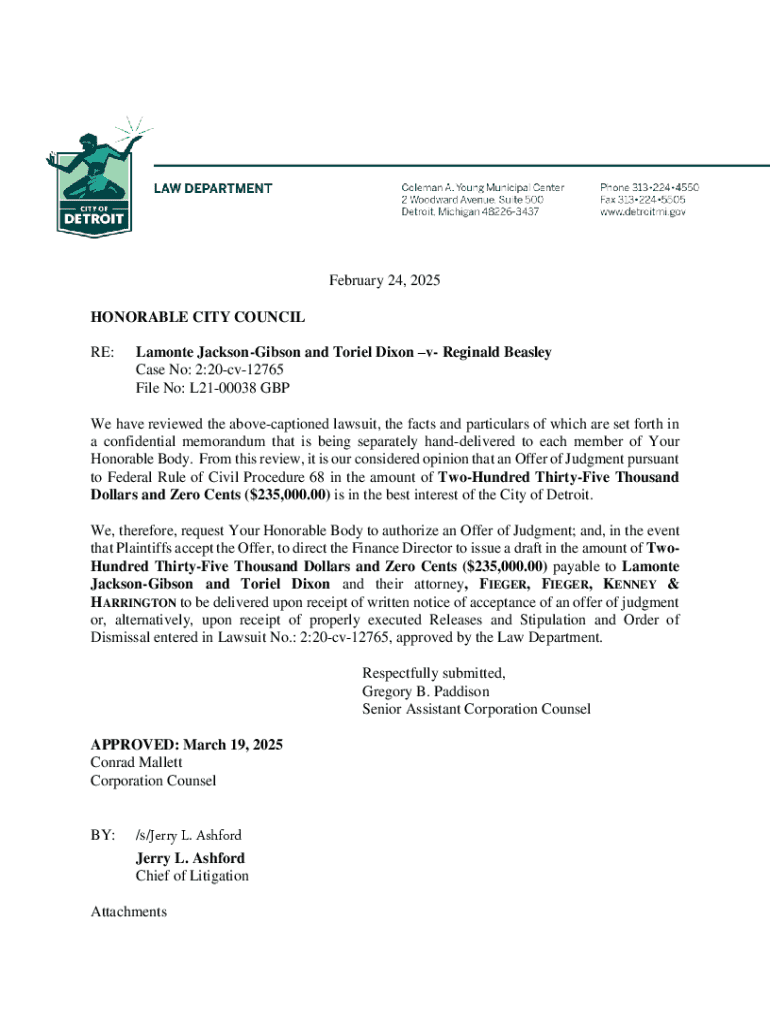 CITY OF DETROIT

LAW DEPARTMENT

Coleman A. Young Municipal Center
2 Woodward Avenue, Suite 500
Detroit, Michigan 48226-3437

Phone 313•224•4550
Fax 313•224•5505
www.detroitmi.gov

February 24, 2025

HONORABLE CITY COUNCIL

RE: Lamonte Jackson-Gibson and Toriel Dixon –v- Reginald Beasley
Case No: 2:20-cv-12765
File No: L21-00038 GBP

We have reviewed the above-captioned lawsuit, the facts and particulars of which are set forth in a confidential memorandum that is being separately hand-delivered to each member of Your Honorable Body. From this review, it is our considered opinion that an Offer of Judgment pursuant to Federal Rule of Civil Procedure 68 in the amount of Two-Hundred Thirty-Five Thousand Dollars and Zero Cents ($235,000.00) is in the best interest of the City of Detroit.

We, therefore, request Your Honorable Body to authorize an Offer of Judgment; and, in the event that Plaintiffs accept the Offer, to direct the Finance Director to issue a draft in the amount of Two-Hundred Thirty-Five Thousand Dollars and Zero Cents ($235,000.00) payable to Lamonte Jackson-Gibson and Toriel Dixon and their attorney, FIEGER, FIEGER, KENNEY & HARRINGTON to be delivered upon receipt of written notice of acceptance of an offer of judgment or, alternatively, upon receipt of properly executed Releases and Stipulation and Order of Dismissal entered in Lawsuit No.: 2:20-cv-12765, approved by the Law Department.

Respectfully submitted,
Gregory B. Paddison
Senior Assistant Corporation Counsel

APPROVED: March 19, 2025
Conrad Mallett
Corporation Counsel

BY: /s/Jerry L. Ashford
Jerry L. Ashford
Chief of Litigation

Attachments